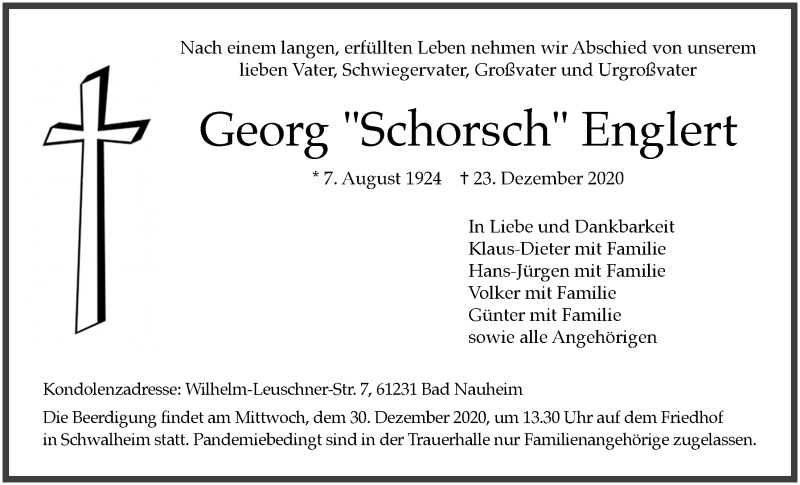 Nach einem langen, erfüllten Leben nehmen wir Abschied von unserem lieben Vater, Schwiegervater, Großvater und Urgroßvater

Georg "Schorsch" Englert

* 7. August 1924   † 23. Dezember 2020

In Liebe und Dankbarkeit
Klaus-Dieter mit Familie
Hans-Jürgen mit Familie
Volker mit Familie
Günter mit Familie
sowie alle Angehörigen

Kondolenzadresse: Wilhelm-Leuschner-Str. 7, 61231 Bad Nauheim

Die Beerdigung findet am Mittwoch, dem 30. Dezember 2020, um 13.30 Uhr auf dem Friedhof in Schwalheim statt. Pandemiebedingt sind in der Trauerhalle nur Familienangehörige zugelassen.